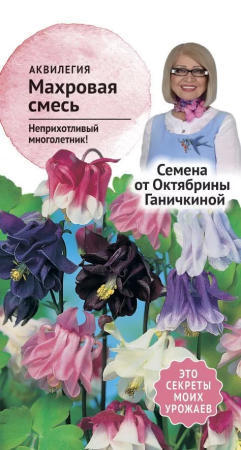 АКВИЛЕГИЯ
Махровая смесь

Неприхотливый многолетник!

Семена от Октябрины Ганичкиной

ЭТО СЕКРЕТЫ МОИХ УРОЖАЕВ